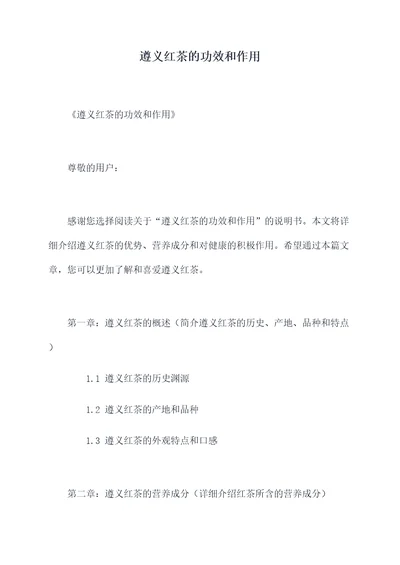 遵义红茶的功效和作用

《遵义红茶的功效和作用》

尊敬的用户：

感谢您选择阅读关于“遵义红茶的功效和作用”的说明书。本文将详细介绍遵义红茶的优势、营养成分和对健康的积极作用。希望通过本篇文章，您可以更加了解和喜爱遵义红茶。

第一章：遵义红茶的概述（简介遵义红茶的历史、产地、品种和特点）

1.1 遵义红茶的历史渊源

1.2 遵义红茶的产地和品种

1.3 遵义红茶的外观特点和口感

第二章：遵义红茶的营养成分（详细介绍红茶所含的营养成分）